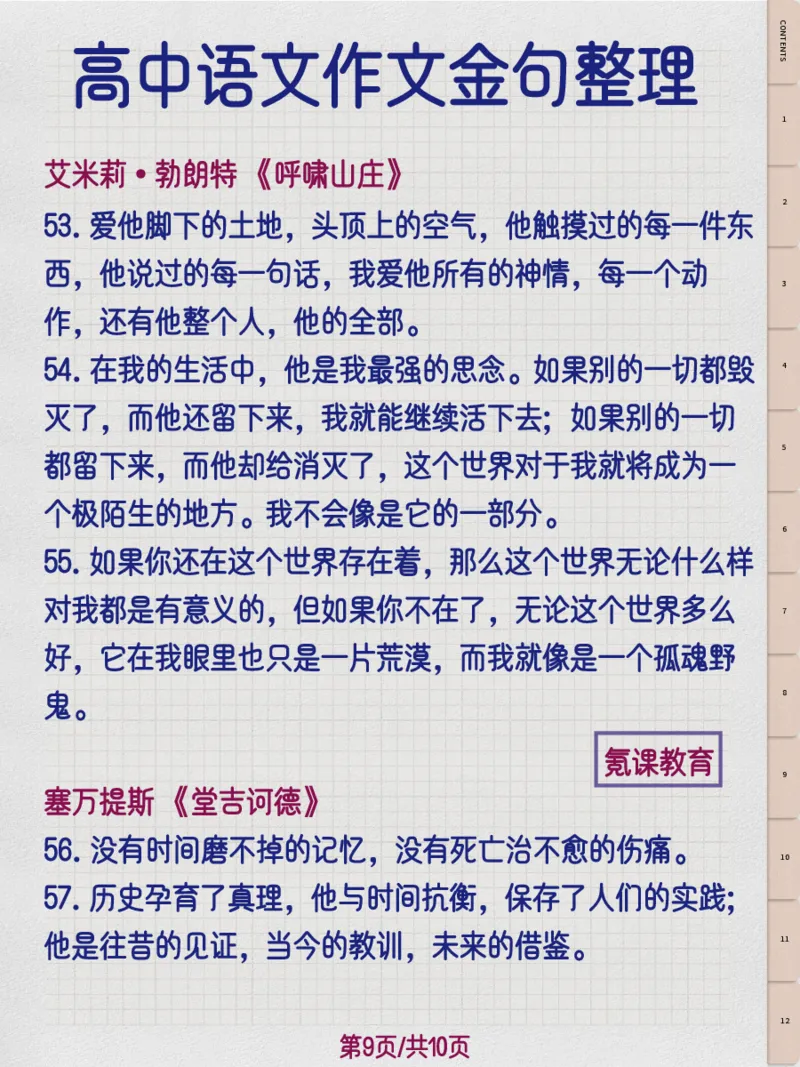 高中语文作文金句整理

艾米莉·勃朗特《呼啸山庄》

53. 爱他脚下的土地，头顶上的空气，他触摸过的每一件东西，他说过的每一句话，我爱他所有的神情，每一个动作，还有他整个人，他的全部。

54. 在我的生活中，他是我最强的思念。如果别的一切都毁灭了，而他还留下来，我就能继续活下去；如果别的一切都留下来，而他却给消灭了，这个世界对于我就将成为一个极陌生的地方。我不会像是它的一部分。

55. 如果你还在这个世界存在着，那么这个世界无论什么样对我都是有意义的，但如果你不在了，无论这个世界多么好，它在我眼里也只是一片荒漠，而我就像是一个孤魂野鬼。

氪课教育

塞万提斯《堂吉诃德》

56. 没有时间磨不掉的记忆，没有死亡治不愈的伤痛。

57. 历史孕育了真理，他与时间抗衡，保存了人们的实践；他是往昔的见证，当今的教训，未来的借鉴。

第9页/共10页

CONTENTS
1
2
3
4
5
6
7
8
9
10
11
12